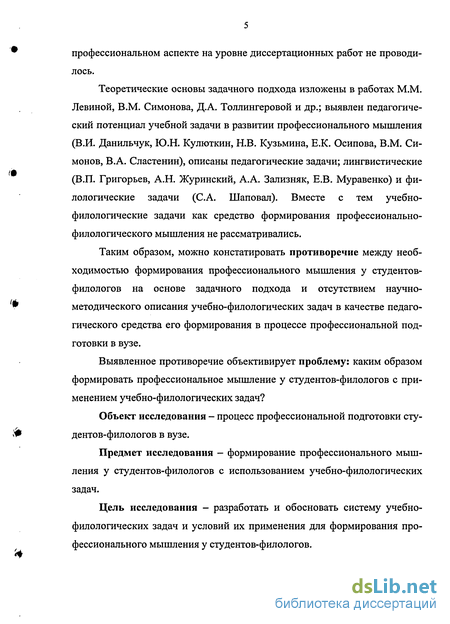 5

профессиональном аспекте на уровне диссертационных работ не проводилось.

Теоретические основы задачного подхода изложены в работах М.М. Левиной, В.М. Симонова, Д.А. Толлингеровой и др.; выявлен педагогический потенциал учебной задачи в развитии профессионального мышления (В.И. Данильчук, Ю.Н. Кулюткин, Н.В. Кузьмина, Е.К. Осипова, В.М. Симонов, В.А. Сластенин), описаны педагогические задачи; лингвистические (В.П. Григорьев, А.Н. Журинский, А.А. Зализняк, Е.В. Муравенко) и филологические задачи (С.А. Шаповал). Вместе с тем учебно-филологические задачи как средство формирования профессионально-филологического мышления не рассматривались.

Таким образом, можно констатировать противоречие между необходимостью формирования профессионального мышления у студентов-филологов на основе задачного подхода и отсутствием научно-методического описания учебно-филологических задач в качестве педагогического средства его формирования в процессе профессиональной подготовки в вузе.

Выявленное противоречие объективирует проблему: каким образом формировать профессиональное мышление у студентов-филологов с применением учебно-филологических задач?

Объект исследования – процесс профессиональной подготовки студентов-филологов в вузе.

Предмет исследования – формирование профессионального мышления у студентов-филологов с использованием учебно-филологических задач.

Цель исследования – разработать и обосновать систему учебно-филологических задач и условий их применения для формирования профессионального мышления у студентов-филологов.

dsLib.net
библиотека диссертаций